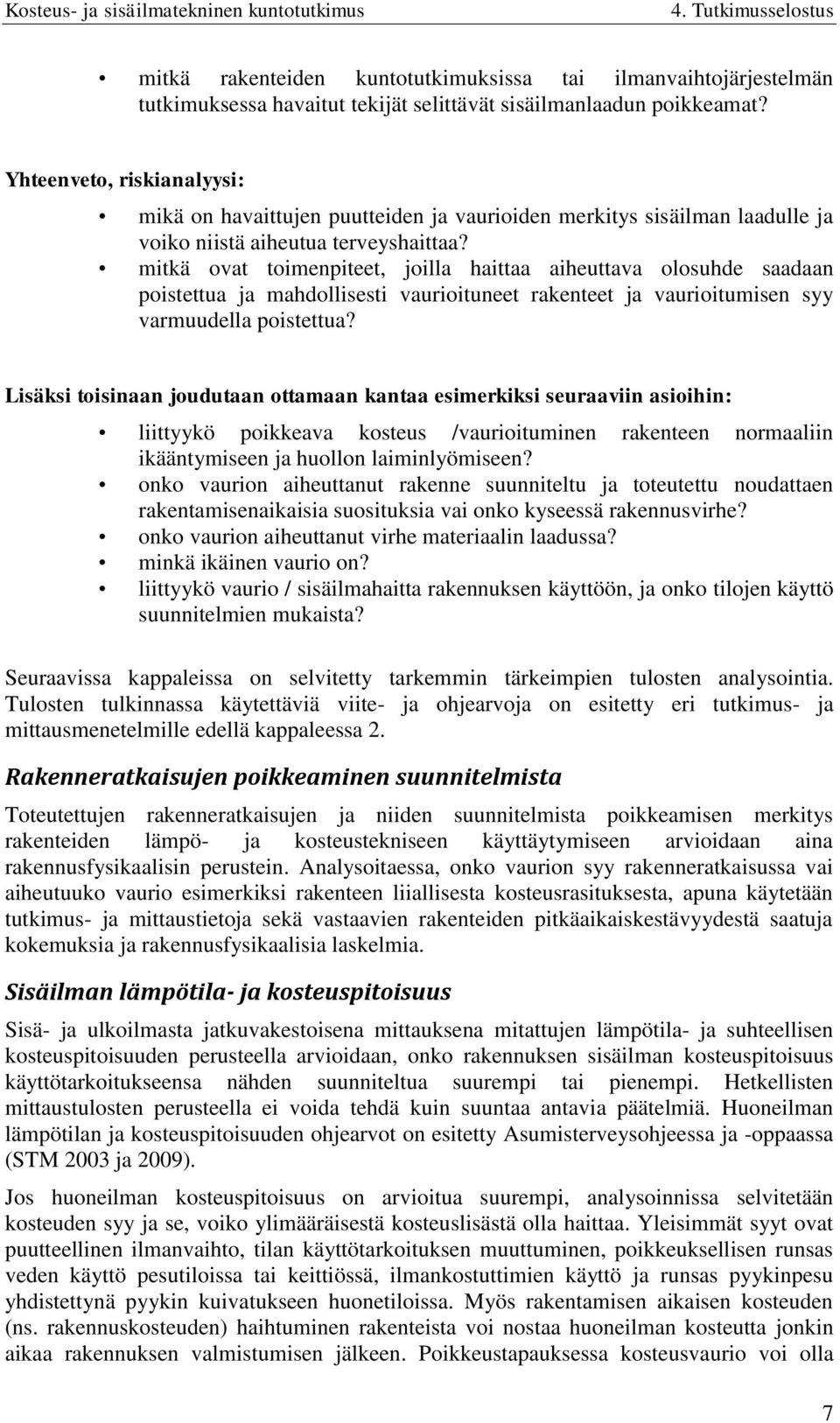 Kosteus- ja sisäilmatekninen kuntotutkimus 4. Tutkimusselostus

• mitkä rakenteiden kuntotutkimuksissa tai ilmanvaihtojärjestelmän tutkimuksessa havaitut tekijät selittävät sisäilmanlaadun poikkeamat?

Yhteenveto, riskianalyysi:

• mikä on havaittujen puutteiden ja vaurioiden merkitys sisäilman laadulle ja voiko niistä aiheutua terveyshaittaa?
• mitkä ovat toimenpiteet, joilla haittaa aiheuttava olosuhde saadaan poistettua ja mahdollisesti vaurioituneet rakenteet ja vaurioitumisen syy varmuudella poistettua?

Lisäksi toisinaan joudutaan ottamaan kantaa esimerkiksi seuraaviin asioihin:

• liittyykö poikkeava kosteus /vaurioituminen rakenteen normaaliin ikääntymiseen ja huollon laiminlyömiseen?
• onko vaurion aiheuttanut rakenne suunniteltu ja toteutettu noudattaen rakentamisenaikaisia suosituksia vai onko kyseessä rakennusvirhe?
• onko vaurion aiheuttanut virhe materiaalin laadussa?
• minkä ikäinen vaurio on?
• liittyykö vaurio / sisäilmahaitta rakennuksen käyttöön, ja onko tilojen käyttö suunnitelmien mukaista?

Seuraavissa kappaleissa on selvitetty tarkemmin tärkeimpien tulosten analysointia. Tulosten tulkinnassa käytettäviä viite- ja ohjearvoja on esitetty eri tutkimus- ja mittausmenetelmille edellä kappaleessa 2.

Rakenneratkaisujen poikkeaminen suunnitelmista

Toteutettujen rakenneratkaisujen ja niiden suunnitelmista poikkeamisen merkitys rakenteiden lämpö- ja kosteustekniseen käyttäytymiseen arvioidaan aina rakennusfysikaalisin perustein. Analysoitaessa, onko vaurion syy rakenneratkaisussa vai aiheutuuko vaurio esimerkiksi rakenteen liiallisesta kosteusrasituksesta, apuna käytetään tutkimus- ja mittaustietoja sekä vastaavien rakenteiden pitkäaikaiskestävyydestä saatuja kokemuksia ja rakennusfysikaalisia laskelmia.

Sisäilman lämpötila- ja kosteuspitoisuus

Sisä- ja ulkoilmasta jatkuvakestoisena mittauksena mitattujen lämpötila- ja suhteellisen kosteuspitoisuuden perusteella arvioidaan, onko rakennuksen sisäilman kosteuspitoisuus käyttötarkoitukseensa nähden suunniteltua suurempi tai pienempi. Hetkellisten mittaustulosten perusteella ei voida tehdä kuin suuntaa antavia päätelmiä. Huoneilman lämpötilan ja kosteuspitoisuuden ohjearvot on esitetty Asumisterveysohjeessa ja -oppaassa (STM 2003 ja 2009).

Jos huoneilman kosteuspitoisuus on arvioitua suurempi, analysoinnissa selvitetään kosteuden syy ja se, voiko ylimääräisestä kosteuslisästä olla haittaa. Yleisimmät syyt ovat puutteellinen ilmanvaihto, tilan käyttötarkoituksen muuttuminen, poikkeuksellisen runsas veden käyttö pesutiloissa tai keittiössä, ilmankostuttimien käyttö ja runsas pyykinpesu yhdistettynä pyykin kuivatukseen huonetiloissa. Myös rakentamisen aikaisen kosteuden (ns. rakennuskosteuden) haihtuminen rakenteista voi nostaa huoneilman kosteutta jonkin aikaa rakennuksen valmistumisen jälkeen. Poikkeustapauksessa kosteusvaurio voi olla

7